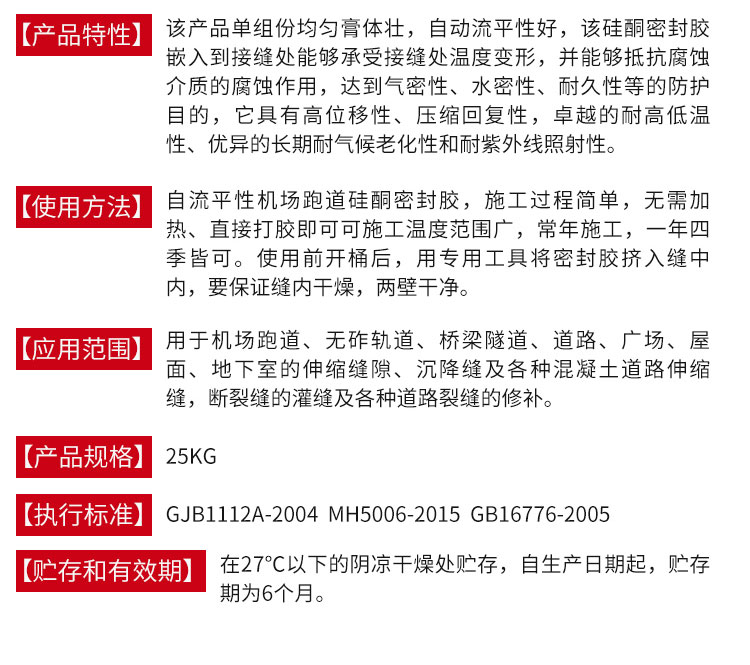 【产品特性】 该产品单组份均匀膏体壮，自动流平性好，该硅酮密封胶嵌入到接缝处能够承受接缝处温度变形，并能够抵抗腐蚀介质的腐蚀作用，达到气密性、水密性、耐久性等的防护目的，它具有高位移性、压缩回复性，卓越的耐高低温性、优异的长期耐气候老化性和耐紫外线照射性。

【使用方法】 自流平性机场跑道硅酮密封胶，施工过程简单，无需加热、直接打胶即可可施工温度范围广，常年施工，一年四季皆可。使用前开桶后，用专用工具将密封胶挤入缝中内，要保证缝内干燥，两壁干净。

【应用范围】 用于机场跑道、无砟轨道、桥梁隧道、道路、广场、屋面、地下室的伸缩缝隙、沉降缝及各种混凝土道路伸缩缝，断裂缝的灌缝及各种道路裂缝的修补。

【产品规格】 25KG

【执行标准】 GJB1112A-2004 MH5006-2015 GB16776-2005

【贮存和有效期】 在27°C以下的阴凉干燥处贮存，自生产日期起，贮存期为6个月。